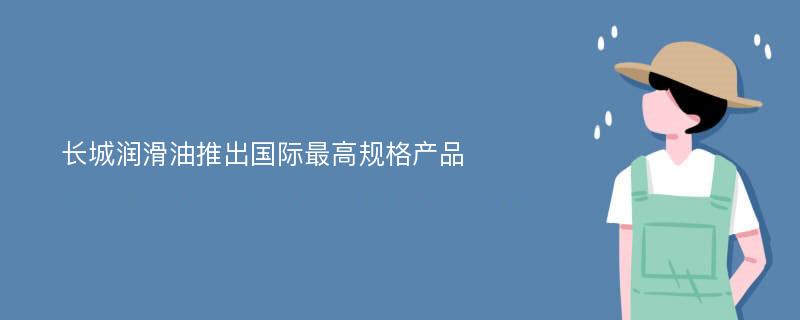 长城润滑油推出国际最高规格产品